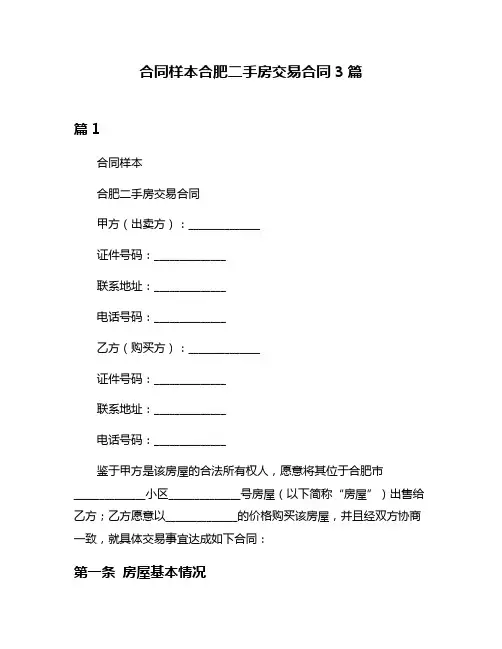 合同样本合肥二手房交易合同 3 篇

篇 1

合同样本

合肥二手房交易合同

甲方（出卖方）：____________

证件号码：____________

联系地址：____________

电话号码：____________

乙方（购买方）：____________

证件号码：____________

联系地址：____________

电话号码：____________

鉴于甲方是该房屋的合法所有权人，愿意将其位于合肥市____________小区____________号房屋（以下简称“房屋”）出售给乙方；乙方愿意以____________的价格购买该房屋，并且经双方协商一致，就具体交易事宜达成如下合同：

第一条 房屋基本情况